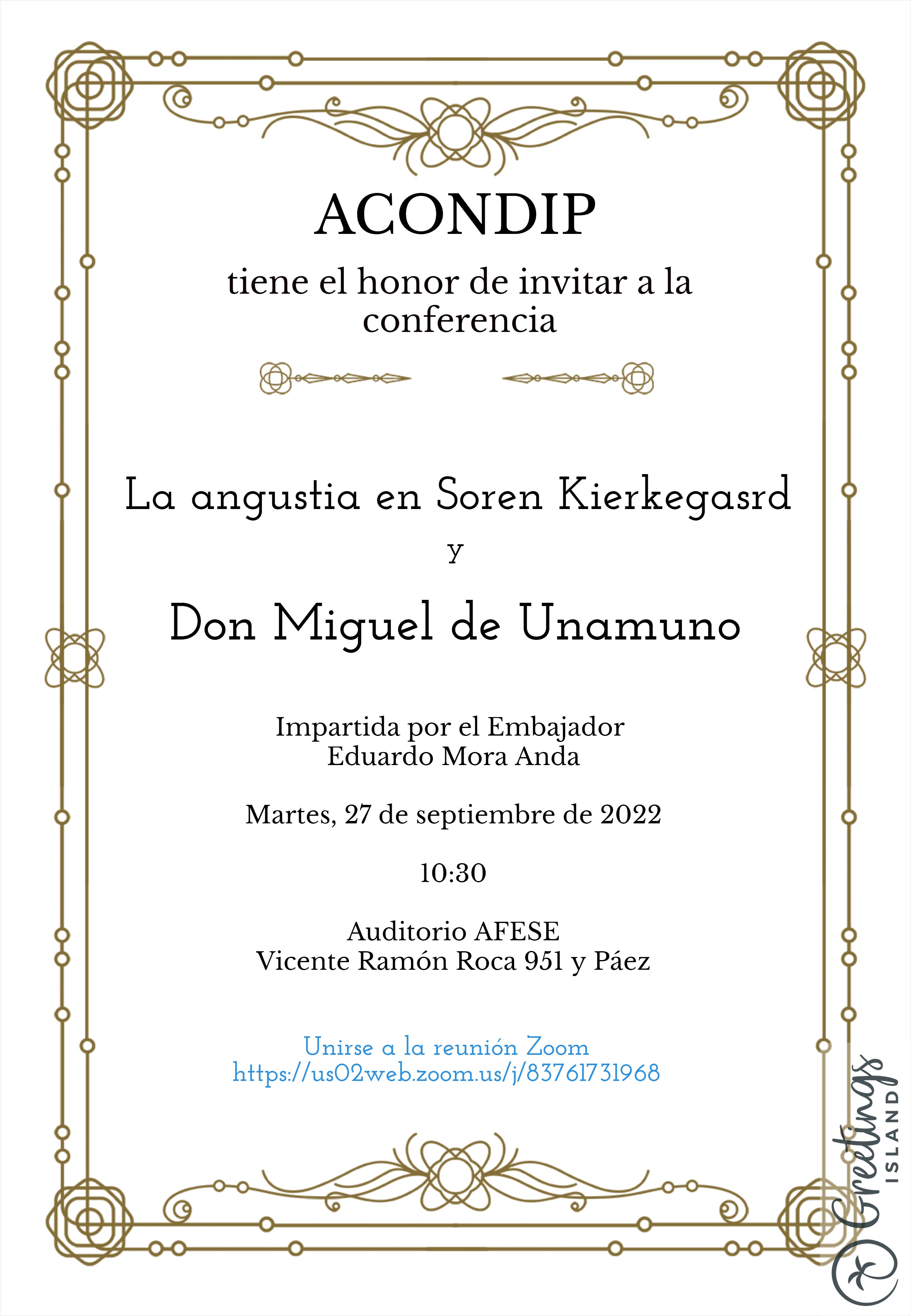 ACONDIP

tiene el honor de invitar a la conferencia

La angustia en Soren Kierkegasrd

y

Don Miguel de Unamuno

Impartida por el Embajador Eduardo Mora Anda

Martes, 27 de septiembre de 2022

10:30

Auditorio AFESE
Vicente Ramón Roca 951 y Páez

Unirse a la reunión Zoom
https://us02web.zoom.us/j/83761731968

Greetings ISLAND